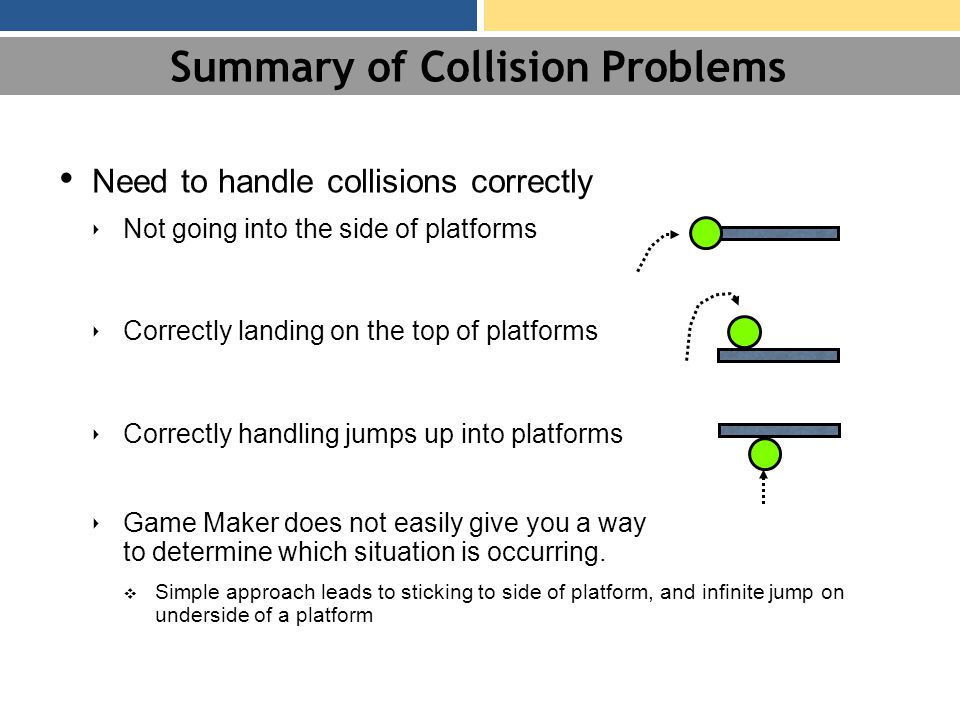 Summary of Collision Problems

• Need to handle collisions correctly

‣ Not going into the side of platforms

‣ Correctly landing on the top of platforms

‣ Correctly handling jumps up into platforms

‣ Game Maker does not easily give you a way to determine which situation is occurring.

❖ Simple approach leads to sticking to side of platform, and infinite jump on underside of a platform